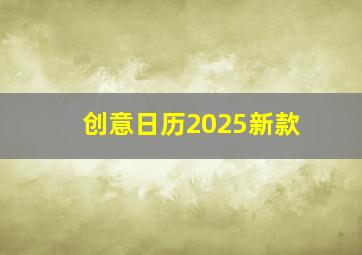 创意日历2025新款